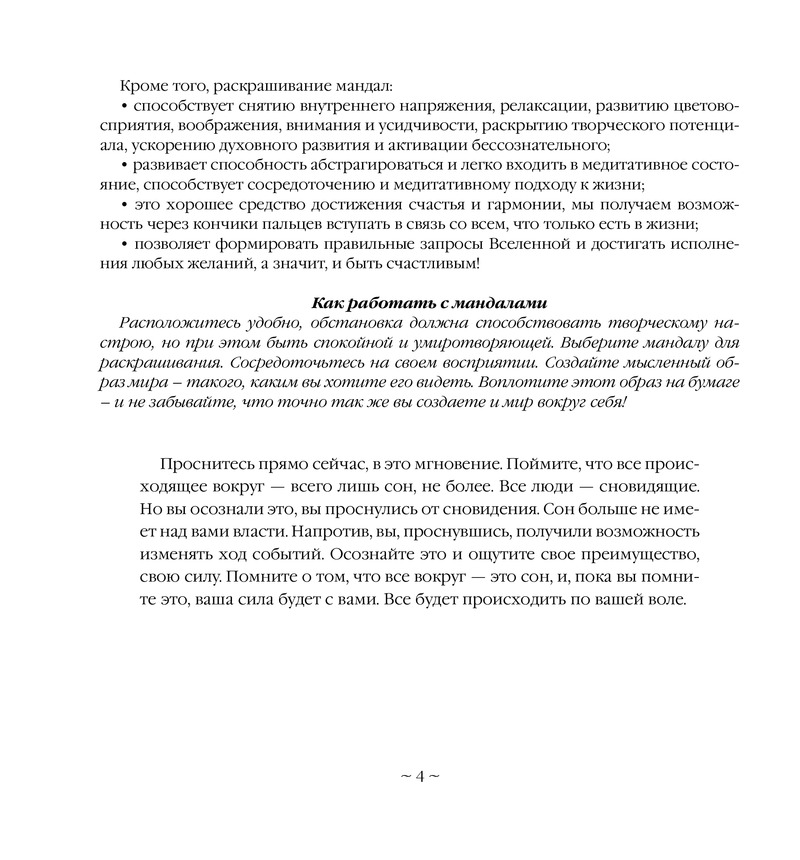 Кроме того, раскрашивание мандал:

• способствует снятию внутреннего напряжения, релаксации, развитию цветовосприятия, воображения, внимания и усидчивости, раскрытию творческого потенциала, ускорению духовного развития и активации бессознательного;

• развивает способность абстрагироваться и легко входить в медитативное состояние, способствует сосредоточению и медитативному подходу к жизни;

• это хорошее средство достижения счастья и гармонии, мы получаем возможность через кончики пальцев вступать в связь со всем, что только есть в жизни;

• позволяет формировать правильные запросы Вселенной и достигать исполнения любых желаний, а значит, и быть счастливым!

Как работать с мандалами

Расположитесь удобно, обстановка должна способствовать творческому настрою, но при этом быть спокойной и умиротворяющей. Выберите мандалу для раскрашивания. Сосредоточьтесь на своем восприятии. Создайте мысленный образ мира – такого, каким вы хотите его видеть. Воплотите этот образ на бумаге – и не забывайте, что точно так же вы создаете и мир вокруг себя!

Проснитесь прямо сейчас, в это мгновение. Поймите, что все происходящее вокруг — всего лишь сон, не более. Все люди — сновидящие. Но вы осознали это, вы проснулись от сновидения. Сон больше не имеет над вами власти. Напротив, вы, проснувшись, получили возможность изменять ход событий. Осознайте это и ощутите свое преимущество, свою силу. Помните о том, что все вокруг — это сон, и, пока вы помните это, ваша сила будет с вами. Все будет происходить по вашей воле.

~ 4 ~